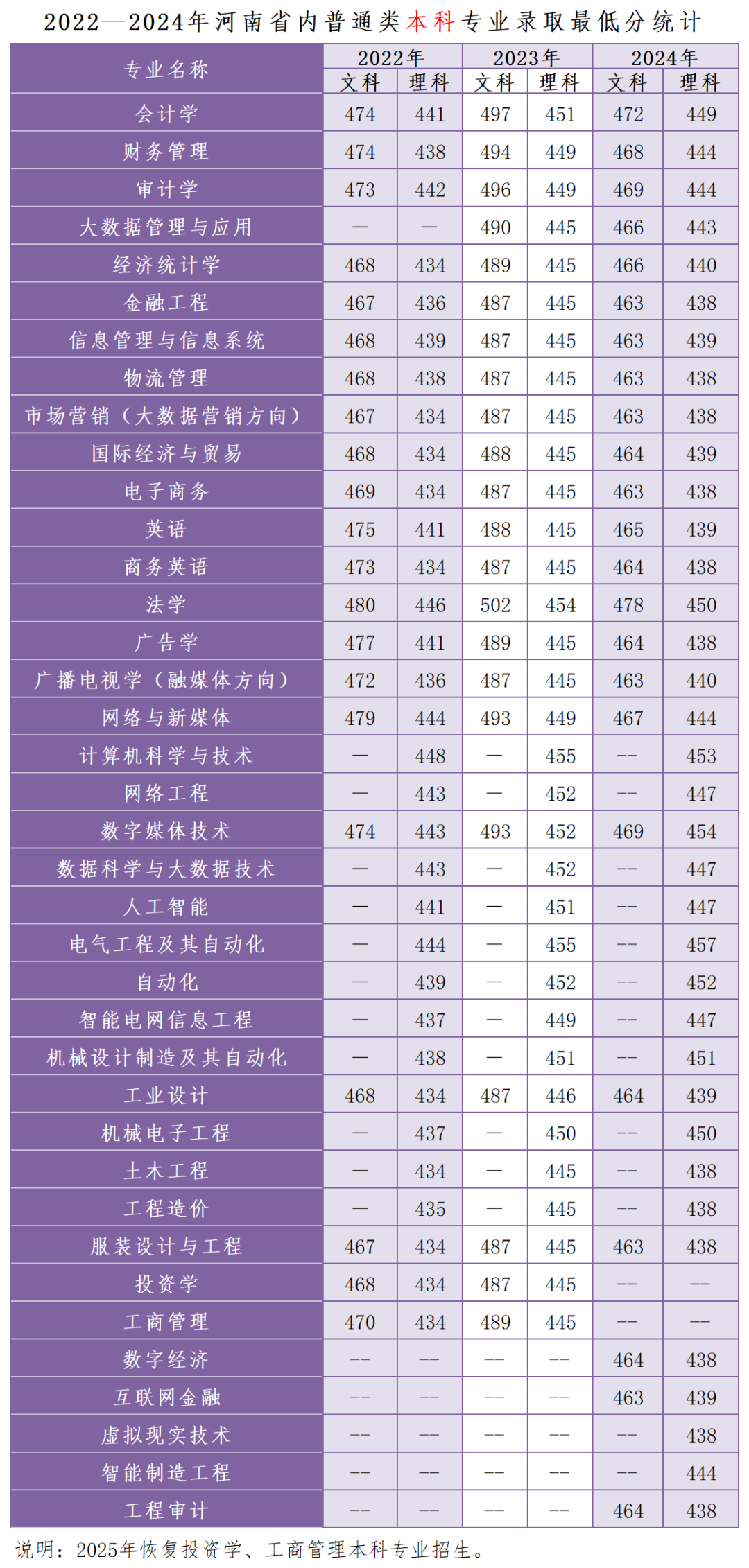 2022—2024年河南省内普通类本科专业录取最低分统计

| 专业名称 | 2022年 |  | 2023年 |  | 2024年 |  |
|---|---|---|---|---|---|---|
|  | 文科 | 理科 | 文科 | 理科 | 文科 | 理科 |
| 会计学 | 474 | 441 | 497 | 451 | 472 | 449 |
| 财务管理 | 474 | 438 | 494 | 449 | 468 | 444 |
| 审计学 | 473 | 442 | 496 | 449 | 469 | 444 |
| 大数据管理与应用 | — | — | 490 | 445 | 466 | 443 |
| 经济统计学 | 468 | 434 | 489 | 445 | 466 | 440 |
| 金融工程 | 467 | 436 | 487 | 445 | 463 | 438 |
| 信息管理与信息系统 | 468 | 439 | 487 | 445 | 463 | 439 |
| 物流管理 | 468 | 438 | 487 | 445 | 463 | 438 |
| 市场营销（大数据营销方向） | 467 | 434 | 487 | 445 | 463 | 438 |
| 国际经济与贸易 | 468 | 434 | 488 | 445 | 464 | 439 |
| 电子商务 | 469 | 434 | 487 | 445 | 463 | 438 |
| 英语 | 475 | 441 | 488 | 445 | 465 | 439 |
| 商务英语 | 473 | 434 | 487 | 445 | 464 | 438 |
| 法学 | 480 | 446 | 502 | 454 | 478 | 450 |
| 广告学 | 477 | 441 | 489 | 445 | 464 | 438 |
| 广播电视学（融媒体方向） | 472 | 436 | 487 | 445 | 463 | 440 |
| 网络与新媒体 | 479 | 444 | 493 | 449 | 467 | 444 |
| 计算机科学与技术 | — | 448 | — | 455 | -- | 453 |
| 网络工程 | — | 443 | — | 452 | -- | 447 |
| 数字媒体技术 | 474 | 443 | 493 | 452 | 469 | 454 |
| 数据科学与大数据技术 | — | 443 | — | 452 | -- | 447 |
| 人工智能 | — | 441 | — | 451 | -- | 447 |
| 电气工程及其自动化 | — | 444 | — | 455 | -- | 457 |
| 自动化 | — | 439 | — | 452 | -- | 452 |
| 智能电网信息工程 | — | 437 | — | 449 | -- | 447 |
| 机械设计制造及其自动化 | — | 438 | — | 451 | -- | 451 |
| 工业设计 | 468 | 434 | 487 | 446 | 464 | 439 |
| 机械电子工程 | — | 437 | — | 450 | -- | 450 |
| 土木工程 | — | 434 | — | 445 | -- | 438 |
| 工程造价 | — | 435 | — | 445 | -- | 438 |
| 服装设计与工程 | 467 | 434 | 487 | 445 | 463 | 438 |
| 投资学 | 468 | 434 | 487 | 445 | -- | -- |
| 工商管理 | 470 | 434 | 489 | 445 | -- | -- |
| 数字经济 | -- | -- | -- | -- | 464 | 438 |
| 互联网金融 | -- | -- | -- | -- | 463 | 439 |
| 虚拟现实技术 | -- | -- | -- | -- | -- | 438 |
| 智能制造工程 | -- | -- | -- | -- | -- | 444 |
| 工程审计 | -- | -- | -- | -- | 464 | 438 |

说明：2025年恢复投资学、工商管理本科专业招生。